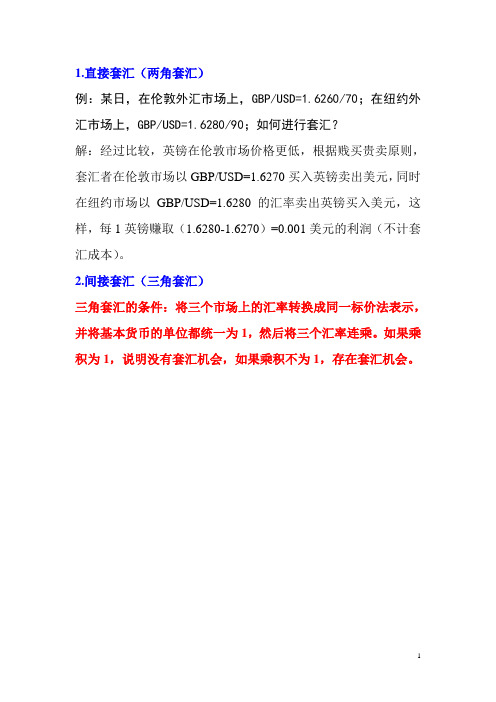 1.直接套汇（两角套汇）

例：某日，在伦敦外汇市场上，GBP/USD=1.6260/70；在纽约外汇市场上，GBP/USD=1.6280/90；如何进行套汇？

解：经过比较，英镑在伦敦市场价格更低，根据贱买贵卖原则，套汇者在伦敦市场以 GBP/USD=1.6270 买入英镑卖出美元，同时在纽约市场以 GBP/USD=1.6280 的汇率卖出英镑买入美元，这样，每 1 英镑赚取（1.6280-1.6270）=0.001 美元的利润（不计套汇成本）。

2.间接套汇（三角套汇）

三角套汇的条件：将三个市场上的汇率转换成同一标价法表示，并将基本货币的单位都统一为 1，然后将三个汇率连乘。如果乘积为 1，说明没有套汇机会，如果乘积不为 1，存在套汇机会。

1